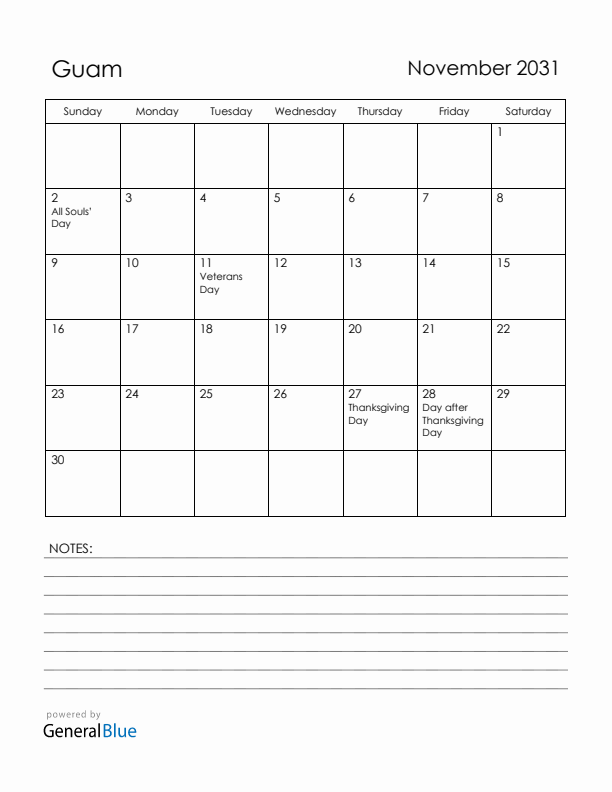 Guam

November 2031

| Sunday | Monday | Tuesday | Wednesday | Thursday | Friday | Saturday |
|---|---|---|---|---|---|---|
| | | | | | | 1 |
| 2 All Souls' Day | 3 | 4 | 5 | 6 | 7 | 8 |
| 9 | 10 | 11 Veterans Day | 12 | 13 | 14 | 15 |
| 16 | 17 | 18 | 19 | 20 | 21 | 22 |
| 23 | 24 | 25 | 26 | 27 Thanksgiving Day | 28 Day after Thanksgiving Day | 29 |
| 30 | | | | | | |

NOTES:

powered by
GeneralBlue